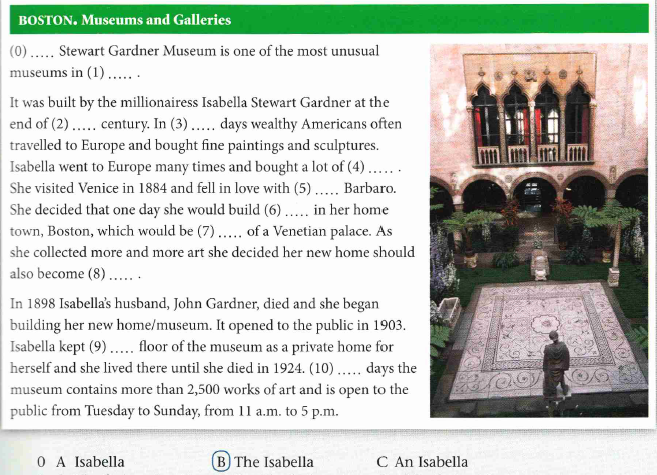 BOSTON. Museums and Galleries

(0) ..... Stewart Gardner Museum is one of the most unusual museums in (1) ..... .

It was built by the millionairess Isabella Stewart Gardner at the end of (2) ..... century. In (3) ..... days wealthy Americans often travelled to Europe and bought fine paintings and sculptures. Isabella went to Europe many times and bought a lot of (4) ..... . She visited Venice in 1884 and fell in love with (5) ..... Barbaro. She decided that one day she would build (6) ..... in her home town, Boston, which would be (7) ..... of a Venetian palace. As she collected more and more art she decided her new home should also become (8) ..... .

In 1898 Isabella's husband, John Gardner, died and she began building her new home/museum. It opened to the public in 1903. Isabella kept (9) ..... floor of the museum as a private home for herself and she lived there until she died in 1924. (10) ..... days the museum contains more than 2,500 works of art and is open to the public from Tuesday to Sunday, from 11 a.m. to 5 p.m.

0 A Isabella B The Isabella C An Isabella